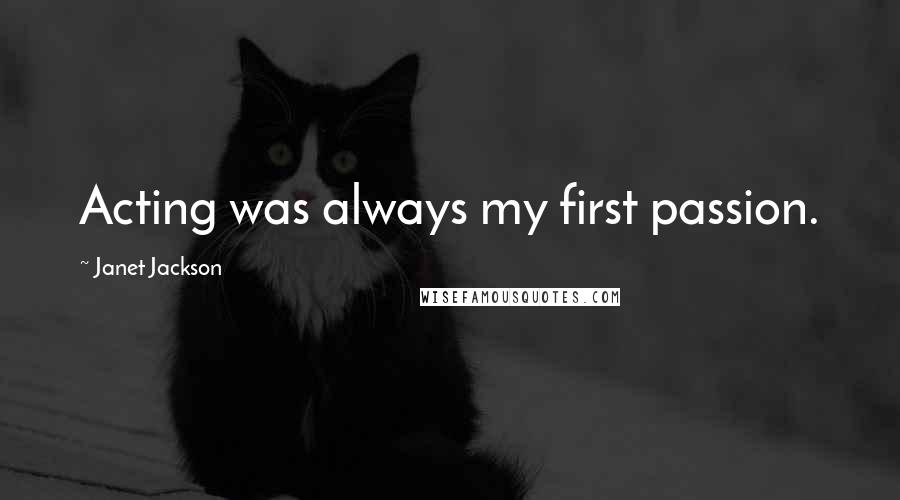 Acting was always my first passion.

~ Janet Jackson

WISEFAMOUSQUOTES.COM